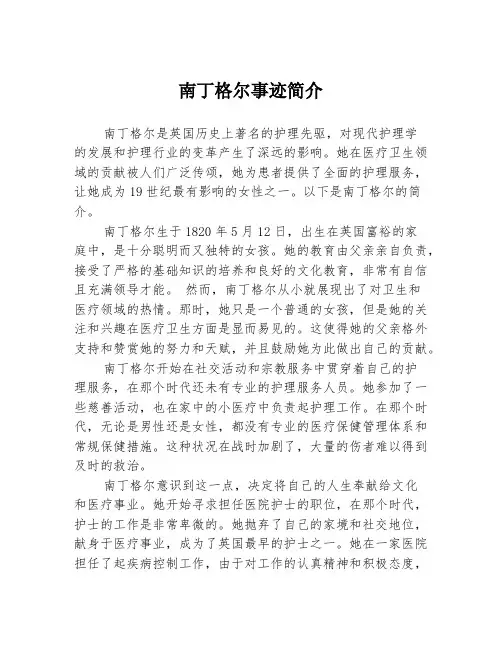 南丁格尔事迹简介

南丁格尔是英国历史上著名的护理先驱，对现代护理学的发展和护理行业的变革产生了深远的影响。她在医疗卫生领域的贡献被人们广泛传颂，她为患者提供了全面的护理服务，让她成为19世纪最有影响的女性之一。以下是南丁格尔的简介。

南丁格尔生于1820年5月12日，出生在英国富裕的家庭中，是十分聪明而又独特的女孩。她的教育由父亲亲自负责，接受了严格的基础知识的培养和良好的文化教育，非常有自信且充满领导才能。 然而，南丁格尔从小就展现出了对卫生和医疗领域的热情。那时，她只是一个普通的女孩，但是她的关注和兴趣在医疗卫生方面是显而易见的。这使得她的父亲格外支持和赞赏她的努力和天赋，并且鼓励她为此做出自己的贡献。

南丁格尔开始在社交活动和宗教服务中贯穿着自己的护理服务，在那个时代还未有专业的护理服务人员。她参加了一些慈善活动，也在家中的小医疗中负责起护理工作。在那个时代，无论是男性还是女性，都没有专业的医疗保健管理体系和常规保健措施。这种状况在战时加剧了，大量的伤者难以得到及时的救治。

南丁格尔意识到这一点，决定将自己的人生奉献给文化和医疗事业。她开始寻求担任医院护士的职位，在那个时代，护士的工作是非常卑微的。她抛弃了自己的家境和社交地位，献身于医疗事业，成为了英国最早的护士之一。她在一家医院担任了起疾病控制工作，由于对工作的认真精神和积极态度，